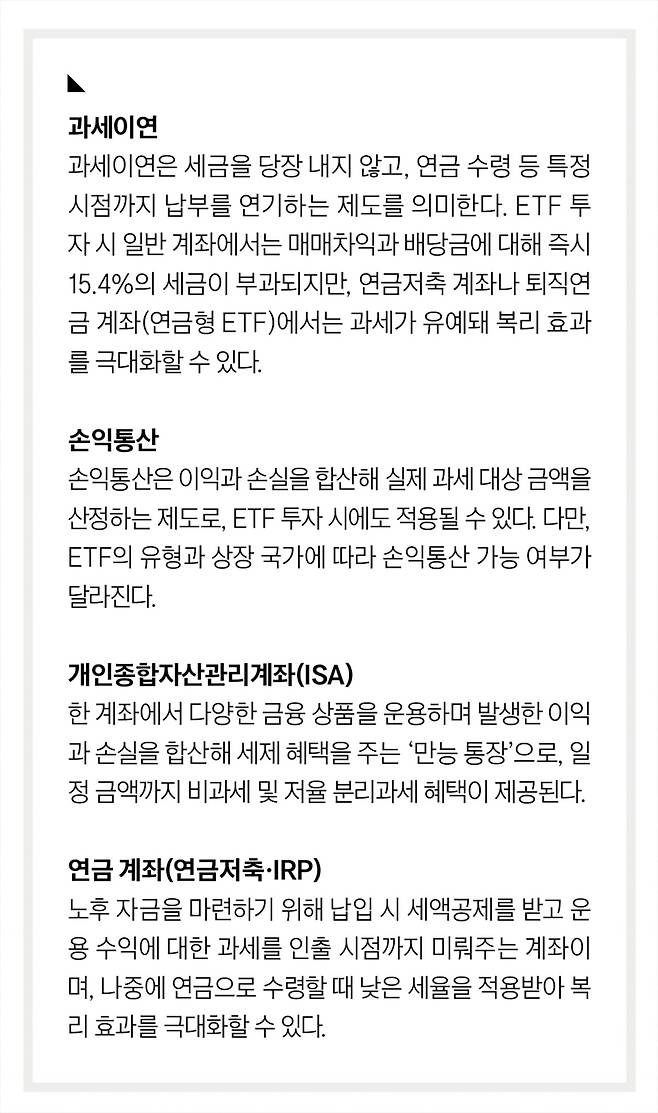 과세이연
과세이연은 세금을 당장 내지 않고, 연금 수령 등 특정 시점까지 납부를 연기하는 제도를 의미한다. ETF 투자 시 일반 계좌에서는 매매차익과 배당금에 대해 즉시 15.4%의 세금이 부과되지만, 연금저축 계좌나 퇴직연금 계좌(연금형 ETF)에서는 과세가 유예돼 복리 효과를 극대화할 수 있다.

손익통산
손익통산은 이익과 손실을 합산해 실제 과세 대상 금액을 산정하는 제도로, ETF 투자 시에도 적용될 수 있다. 다만, ETF의 유형과 상장 국가에 따라 손익통산 가능 여부가 달라진다.

개인종합자산관리계좌(ISA)
한 계좌에서 다양한 금융 상품을 운용하며 발생한 이익과 손실을 합산해 세제 혜택을 주는 '만능 통장'으로, 일정 금액까지 비과세 및 저율 분리과세 혜택이 제공된다.

연금 계좌(연금저축·IRP)
노후 자금을 마련하기 위해 납입 시 세액공제를 받고 운용 수익에 대한 과세를 인출 시점까지 미뤄주는 계좌이며, 나중에 연금으로 수령할 때 낮은 세율을 적용받아 복리 효과를 극대화할 수 있다.